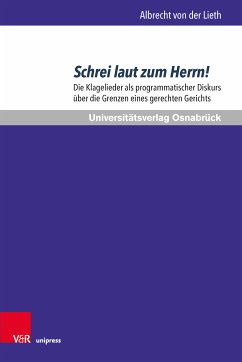 Albrecht von der Lieth

Schrei laut zum Herrn!

Die Klagelieder als programmatischer Diskurs über die Grenzen eines gerechten Gerichts

Universitätsverlag Osnabrück

V&R unipress